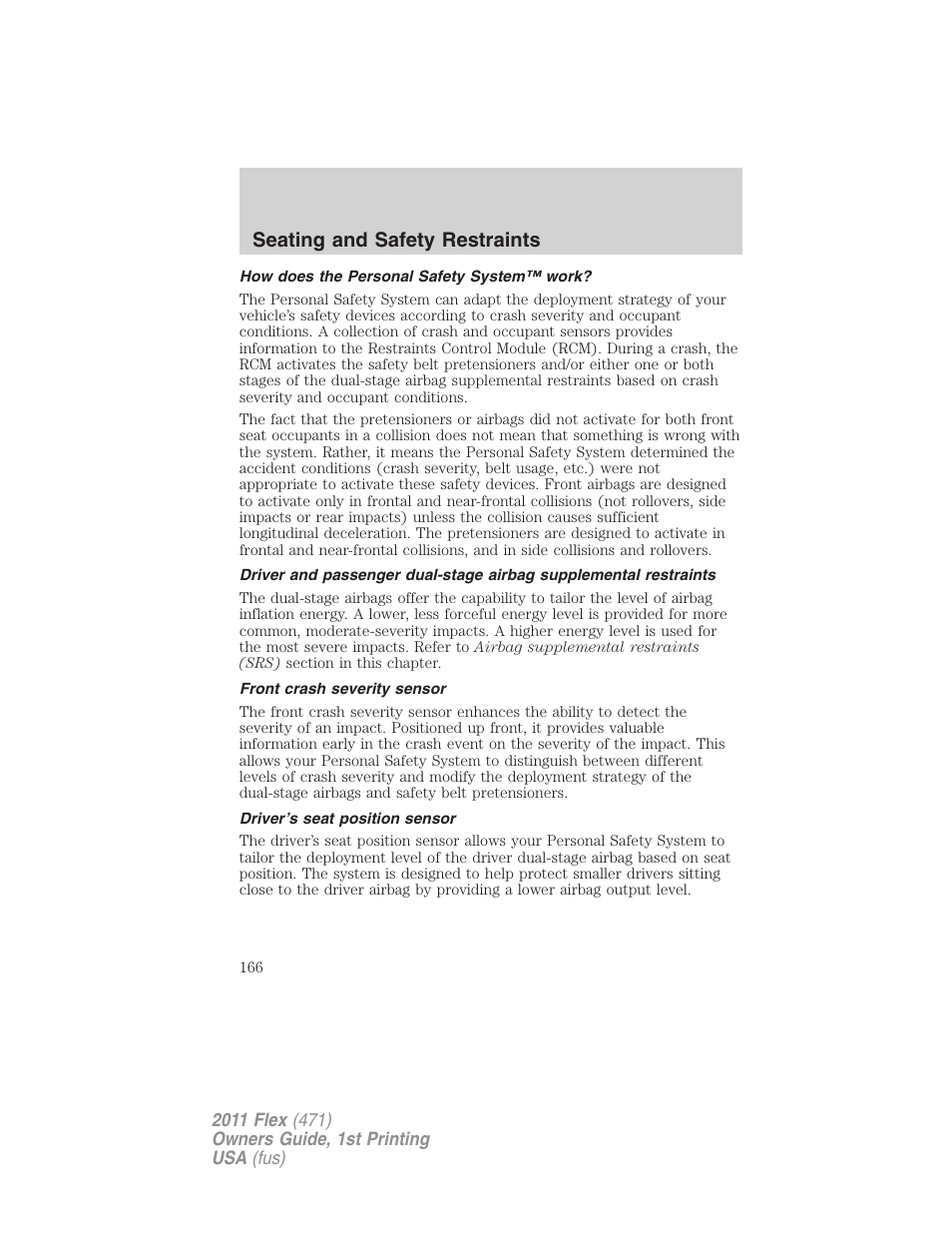 Seating and Safety Restraints

How does the Personal Safety System™ work?

The Personal Safety System can adapt the deployment strategy of your vehicle's safety devices according to crash severity and occupant conditions. A collection of crash and occupant sensors provides information to the Restraints Control Module (RCM). During a crash, the RCM activates the safety belt pretensioners and/or either one or both stages of the dual-stage airbag supplemental restraints based on crash severity and occupant conditions.

The fact that the pretensioners or airbags did not activate for both front seat occupants in a collision does not mean that something is wrong with the system. Rather, it means the Personal Safety System determined the accident conditions (crash severity, belt usage, etc.) were not appropriate to activate these safety devices. Front airbags are designed to activate only in frontal and near-frontal collisions (not rollovers, side impacts or rear impacts) unless the collision causes sufficient longitudinal deceleration. The pretensioners are designed to activate in frontal and near-frontal collisions, and in side collisions and rollovers.

Driver and passenger dual-stage airbag supplemental restraints

The dual-stage airbags offer the capability to tailor the level of airbag inflation energy. A lower, less forceful energy level is provided for more common, moderate-severity impacts. A higher energy level is used for the most severe impacts. Refer to Airbag supplemental restraints (SRS) section in this chapter.

Front crash severity sensor

The front crash severity sensor enhances the ability to detect the severity of an impact. Positioned up front, it provides valuable information early in the crash event on the severity of the impact. This allows your Personal Safety System to distinguish between different levels of crash severity and modify the deployment strategy of the dual-stage airbags and safety belt pretensioners.

Driver's seat position sensor

The driver's seat position sensor allows your Personal Safety System to tailor the deployment level of the driver dual-stage airbag based on seat position. The system is designed to help protect smaller drivers sitting close to the driver airbag by providing a lower airbag output level.

166

2011 Flex (471)
Owners Guide, 1st Printing
USA (fus)